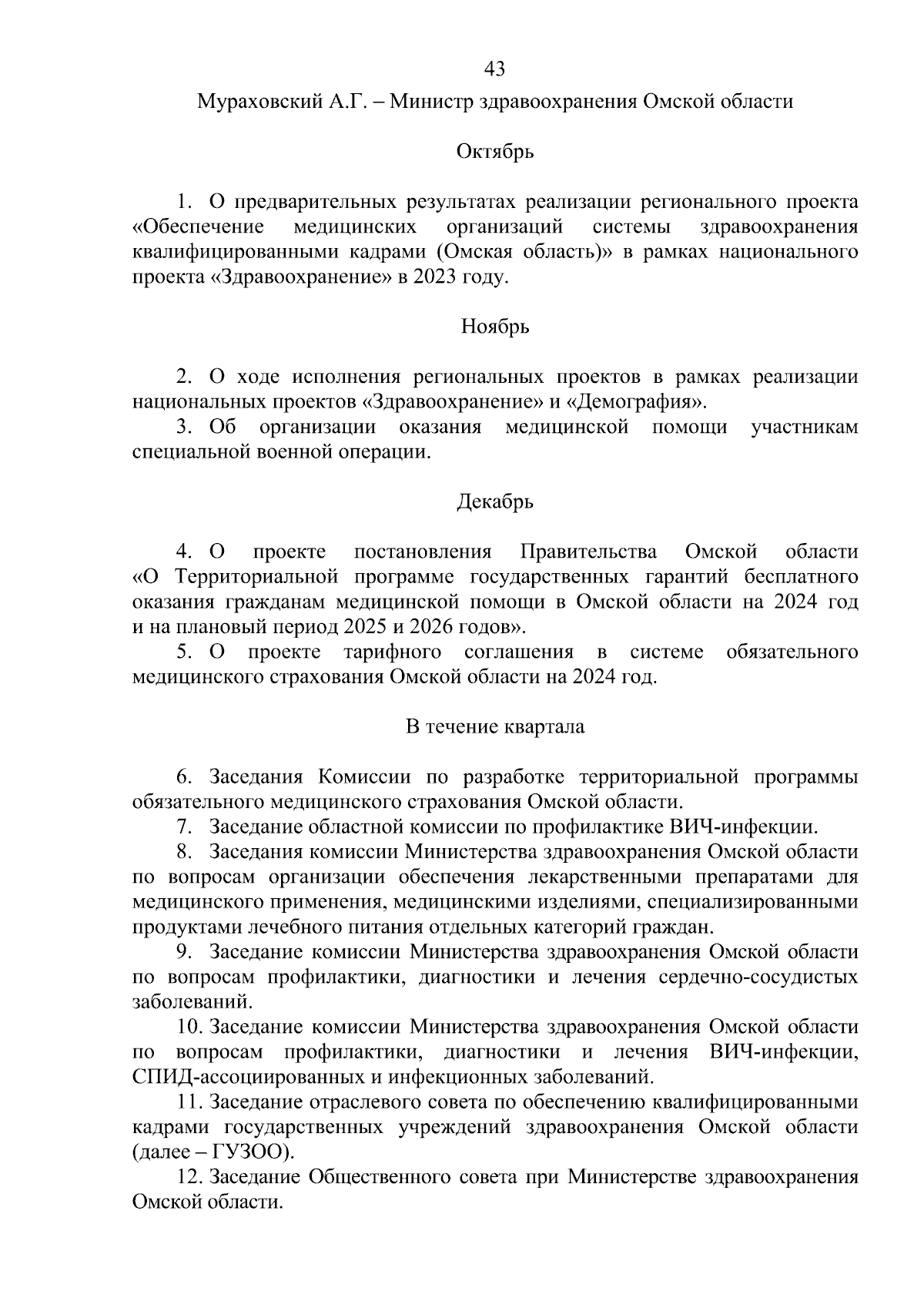 43

Мураховский А.Г. – Министр здравоохранения Омской области

Октябрь

1. О предварительных результатах реализации регионального проекта «Обеспечение медицинских организаций системы здравоохранения квалифицированными кадрами (Омская область)» в рамках национального проекта «Здравоохранение» в 2023 году.

Ноябрь

2. О ходе исполнения региональных проектов в рамках реализации национальных проектов «Здравоохранение» и «Демография».
3. Об организации оказания медицинской помощи участникам специальной военной операции.

Декабрь

4. О проекте постановления Правительства Омской области «О Территориальной программе государственных гарантий бесплатного оказания гражданам медицинской помощи в Омской области на 2024 год и на плановый период 2025 и 2026 годов».
5. О проекте тарифного соглашения в системе обязательного медицинского страхования Омской области на 2024 год.

В течение квартала

6. Заседания Комиссии по разработке территориальной программы обязательного медицинского страхования Омской области.
7. Заседание областной комиссии по профилактике ВИЧ-инфекции.
8. Заседания комиссии Министерства здравоохранения Омской области по вопросам организации обеспечения лекарственными препаратами для медицинского применения, медицинскими изделиями, специализированными продуктами лечебного питания отдельных категорий граждан.
9. Заседание комиссии Министерства здравоохранения Омской области по вопросам профилактики, диагностики и лечения сердечно-сосудистых заболеваний.
10. Заседание комиссии Министерства здравоохранения Омской области по вопросам профилактики, диагностики и лечения ВИЧ-инфекции, СПИД-ассоциированных и инфекционных заболеваний.
11. Заседание отраслевого совета по обеспечению квалифицированными кадрами государственных учреждений здравоохранения Омской области (далее – ГУЗОО).
12. Заседание Общественного совета при Министерстве здравоохранения Омской области.